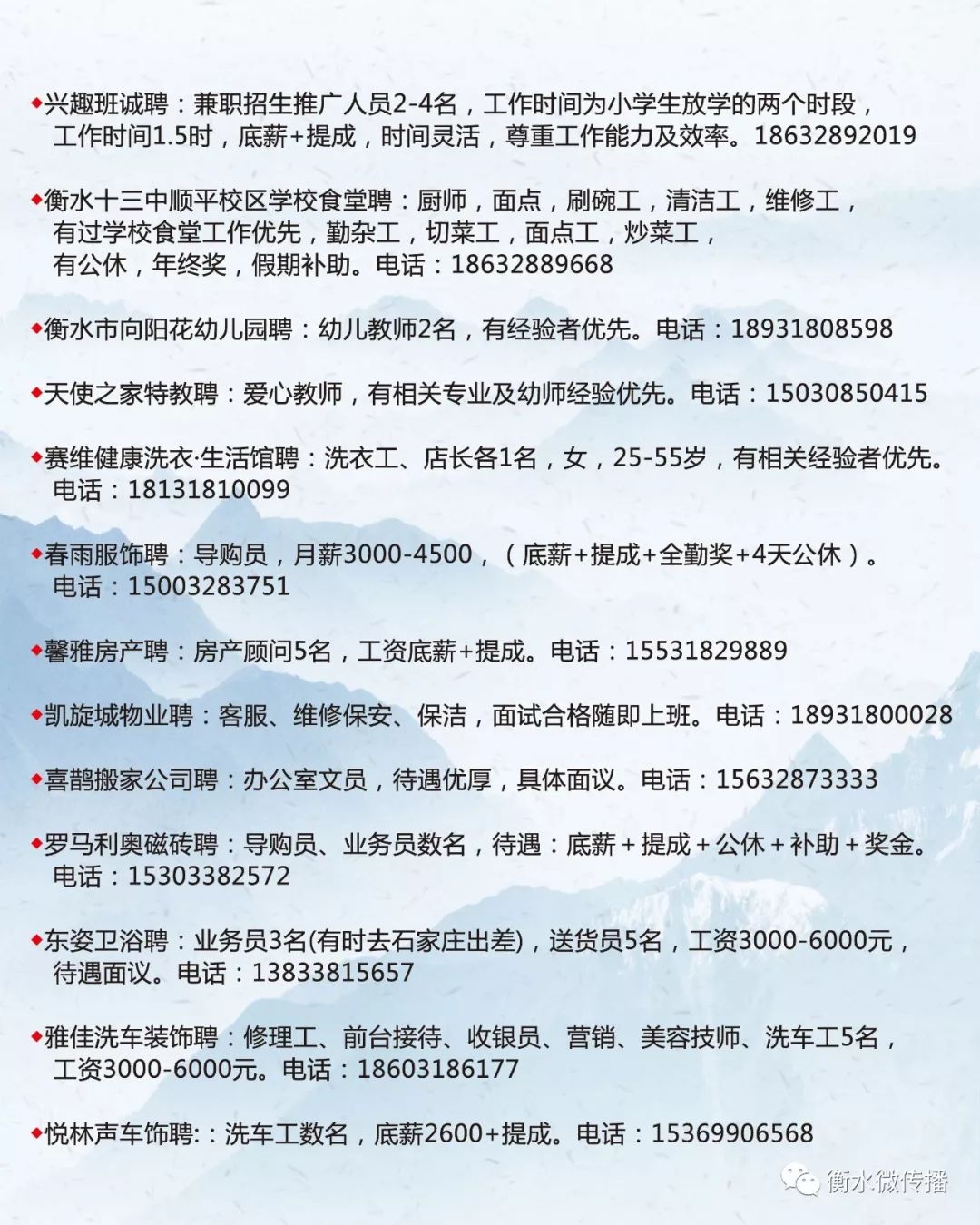 ◆兴趣班诚聘：兼职招生推广人员2-4名，工作时间为小学生放学的两个时段，工作时间1.5时，底薪+提成，时间灵活，尊重工作能力及效率。18632892019

◆衡水十三中顺平校区学校食堂聘：厨师，面点，刷碗工，清洁工，维修工，有过学校食堂工作优先，勤杂工，切菜工，面点工，炒菜工，有公休，年终奖，假期补助。电话：18632889668

◆衡水市向阳花幼儿园聘：幼儿教师2名，有经验者优先。电话：18931808598

◆天使之家特教聘：爱心教师，有相关专业及幼师经验优先。电话：15030850415

◆赛维健康洗衣·生活馆聘：洗衣工、店长各1名，女，25-55岁，有相关经验者优先。电话：18131810099

◆春雨服饰聘：导购员，月薪3000-4500，（底薪+提成+全勤奖+4天公休）。电话：15003283751

◆馨雅房产聘：房产顾问5名，工资底薪+提成。电话：15531829889

◆凯旋城物业聘：客服、维修保安、保洁，面试合格随即上班。电话：18931800028

◆喜鹊搬家公司聘：办公室文员，待遇优厚，具体面议。电话：15632873333

◆罗马利奥磁砖聘：导购员、业务员数名，待遇：底薪＋提成＋公休＋补助＋奖金。电话：15303382572

◆东姿卫浴聘：业务员3名(有时去石家庄出差)，送货员5名，工资3000-6000元，待遇面议。电话：13833815657

◆雅佳洗车装饰聘：修理工、前台接待、收银员、营销、美容技师、洗车工5名，工资3000-6000元。电话：18603186177

◆悦林声车饰聘:：洗车工数名，底薪2600+提成。电话：15369906568

衡水微传播